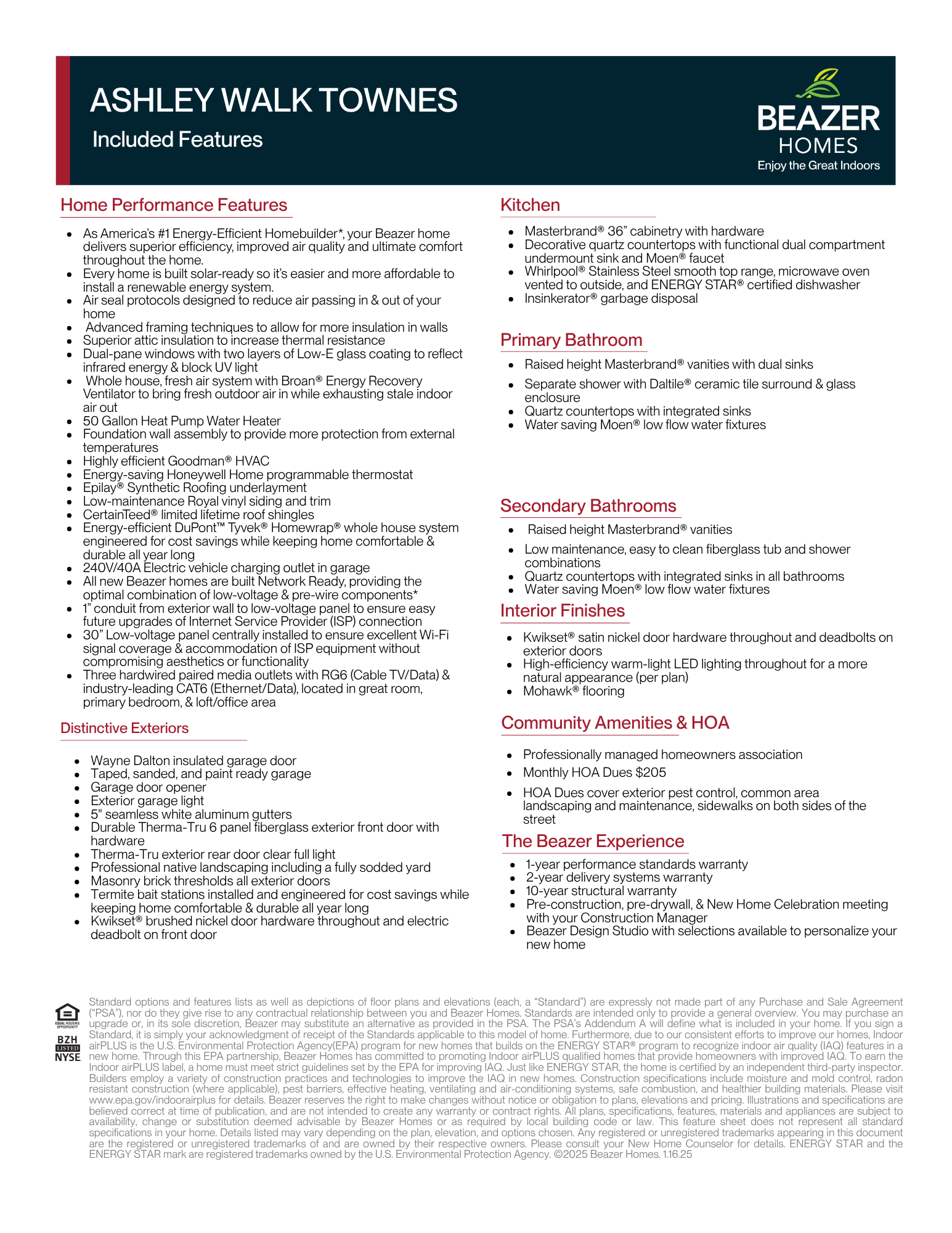 ASHLEY WALK TOWNES

Included Features

BEAZER HOMES
Enjoy the Great Indoors

Home Performance Features

- As America's #1 Energy-Efficient Homebuilder*, your Beazer home delivers superior efficiency, improved air quality and ultimate comfort throughout the home.
- Every home is built solar-ready so it's easier and more affordable to install a renewable energy system.
- Air seal protocols designed to reduce air passing in & out of your home
- Advanced framing techniques to allow for more insulation in walls
- Superior attic insulation to increase thermal resistance
- Dual-pane windows with two layers of Low-E glass coating to reflect infrared energy & block UV light
- Whole house, fresh air system with Broan® Energy Recovery Ventilator to bring fresh outdoor air in while exhausting stale indoor air out
- 50 Gallon Heat Pump Water Heater
- Foundation wall assembly to provide more protection from external temperatures
- Highly efficient Goodman® HVAC
- Energy-saving Honeywell Home programmable thermostat
- Epilay® Synthetic Roofing underlayment
- Low-maintenance Royal vinyl siding and trim
- CertainTeed® limited lifetime roof shingles
- Energy-efficient DuPont™ Tyvek® Homewrap® whole house system engineered for cost savings while keeping home comfortable & durable all year long
- 240V/40A Electric vehicle charging outlet in garage
- All new Beazer homes are built Network Ready, providing the optimal combination of low-voltage & pre-wire components*
- 1" conduit from exterior wall to low-voltage panel to ensure easy future upgrades of Internet Service Provider (ISP) connection
- 30" Low-voltage panel centrally installed to ensure excellent Wi-Fi signal coverage & accommodation of ISP equipment without compromising aesthetics or functionality
- Three hardwired paired media outlets with RG6 (Cable TV/Data) & industry-leading CAT6 (Ethernet/Data), located in great room, primary bedroom, & loft/office area

Distinctive Exteriors

- Wayne Dalton insulated garage door
- Taped, sanded, and paint ready garage
- Garage door opener
- Exterior garage light
- 5" seamless white aluminum gutters
- Durable Therma-Tru 6 panel fiberglass exterior front door with hardware
- Therma-Tru exterior rear door clear full light
- Professional native landscaping including a fully sodded yard
- Masonry brick thresholds all exterior doors
- Termite bait stations installed and engineered for cost savings while keeping home comfortable & durable all year long
- Kwikset® brushed nickel door hardware throughout and electric deadbolt on front door

Kitchen

- Masterbrand® 36" cabinetry with hardware
- Decorative quartz countertops with functional dual compartment undermount sink and Moen® faucet
- Whirlpool® Stainless Steel smooth top range, microwave oven vented to outside, and ENERGY STAR® certified dishwasher
- Insinkerator® garbage disposal

Primary Bathroom

- Raised height Masterbrand® vanities with dual sinks
- Separate shower with Daltile® ceramic tile surround & glass enclosure
- Quartz countertops with integrated sinks
- Water saving Moen® low flow water fixtures

Secondary Bathrooms

- Raised height Masterbrand® vanities
- Low maintenance, easy to clean fiberglass tub and shower combinations
- Quartz countertops with integrated sinks in all bathrooms
- Water saving Moen® low flow water fixtures

Interior Finishes

- Kwikset® satin nickel door hardware throughout and deadbolts on exterior doors
- High-efficiency warm-light LED lighting throughout for a more natural appearance (per plan)
- Mohawk® flooring

Community Amenities & HOA

- Professionally managed homeowners association
- Monthly HOA Dues $205
- HOA Dues cover exterior pest control, common area landscaping and maintenance, sidewalks on both sides of the street

The Beazer Experience

- 1-year performance standards warranty
- 2-year delivery systems warranty
- 10-year structural warranty
- Pre-construction, pre-drywall, & New Home Celebration meeting with your Construction Manager
- Beazer Design Studio with selections available to personalize your new home

EQUAL HOUSING OPPORTUNITY
BZH LISTED NYSE

Standard options and features lists as well as depictions of floor plans and elevations (each, a "Standard") are expressly not made part of any Purchase and Sale Agreement ("PSA"), nor do they give rise to any contractual relationship between you and Beazer Homes. Standards are intended only to provide a general overview. You may purchase an upgrade or, in its sole discretion, Beazer may substitute an alternative as provided in the PSA. The PSA's Addendum A will define what is included in your home. If you sign a Standard, it is simply your acknowledgment of receipt of the Standards applicable to this model of home. Furthermore, due to our consistent efforts to improve our homes, Indoor airPLUS is the U.S. Environmental Protection Agency(EPA) program for new homes that builds on the ENERGY STAR® program to recognize indoor air quality (IAQ) features in a new home. Through this EPA partnership, Beazer Homes has committed to promoting Indoor airPLUS qualified homes that provide homeowners with improved IAQ. To earn the Indoor airPLUS label, a home must meet strict guidelines set by the EPA for improving IAQ. Just like ENERGY STAR, the home is certified by an independent third-party inspector. Builders employ a variety of construction practices and technologies to improve the IAQ in new homes. Construction specifications include moisture and mold control, radon resistant construction (where applicable), pest barriers, effective heating, ventilating and air-conditioning systems, safe combustion, and healthier building materials. Please visit www.epa.gov/indoorairplus for details. Beazer reserves the right to make changes without notice or obligation to plans, elevations and pricing. Illustrations and specifications are believed correct at time of publication, and are not intended to create any warranty or contract rights. All plans, specifications, features, materials and appliances are subject to availability, change or substitution deemed advisable by Beazer Homes or as required by local building code or law. This feature sheet does not represent all standard specifications in your home. Details listed may vary depending on the plan, elevation, and options chosen. Any registered or unregistered trademarks appearing in this document are the registered or unregistered trademarks of and are owned by their respective owners. Please consult your New Home Counselor for details. ENERGY STAR and the ENERGY STAR mark are registered trademarks owned by the U.S. Environmental Protection Agency. ©2025 Beazer Homes. 1.16.25